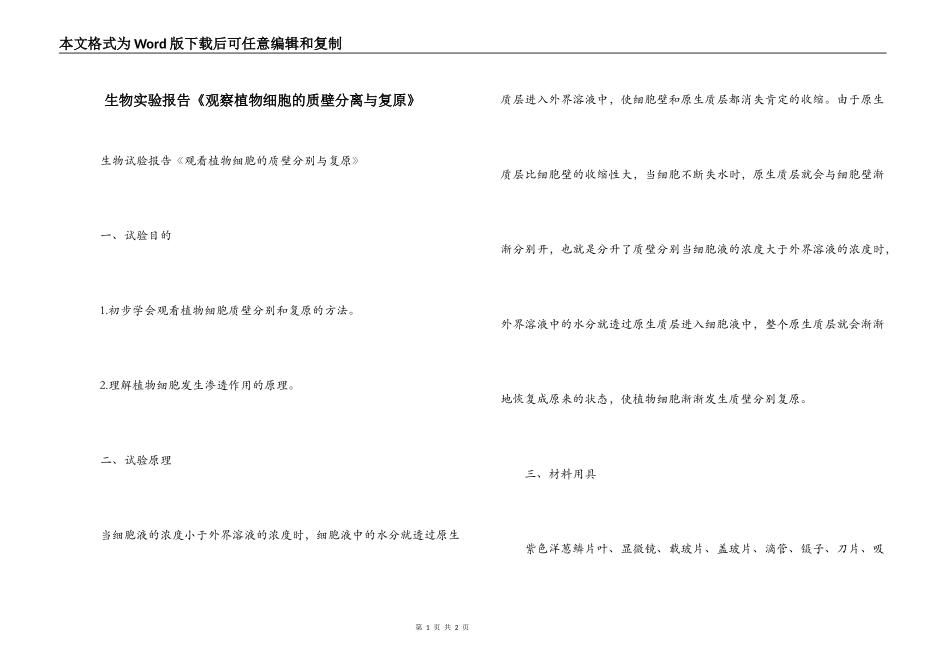 本文格式为Word版下载后可任意编辑和复制

生物实验报告《观察植物细胞的质壁分离与复原》

生物试验报告《观看植物细胞的质壁分别与复原》

一、试验目的

1.初步学会观看植物细胞质壁分别和复原的方法。

2.理解植物细胞发生渗透作用的原理。

二、试验原理

当细胞液的浓度小于外界溶液的浓度时，细胞液中的水分就透过原生质层进入外界溶液中，使细胞壁和原生质层都消失肯定的收缩。由于原生质层比细胞壁的收缩性大，当细胞不断失水时，原生质层就会与细胞壁渐渐分别开，也就是分升了质壁分别当细胞液的浓度大于外界溶液的浓度时，外界溶液中的水分就透过原生质层进入细胞液中，整个原生质层就会渐渐地恢复成原来的状态，使植物细胞渐渐发生质壁分别复原。

三、材料用具

紫色洋葱鳞片叶、显微镜、载玻片、盖玻片、滴管、镊子、刀片、吸

第 1 页 共 2 页